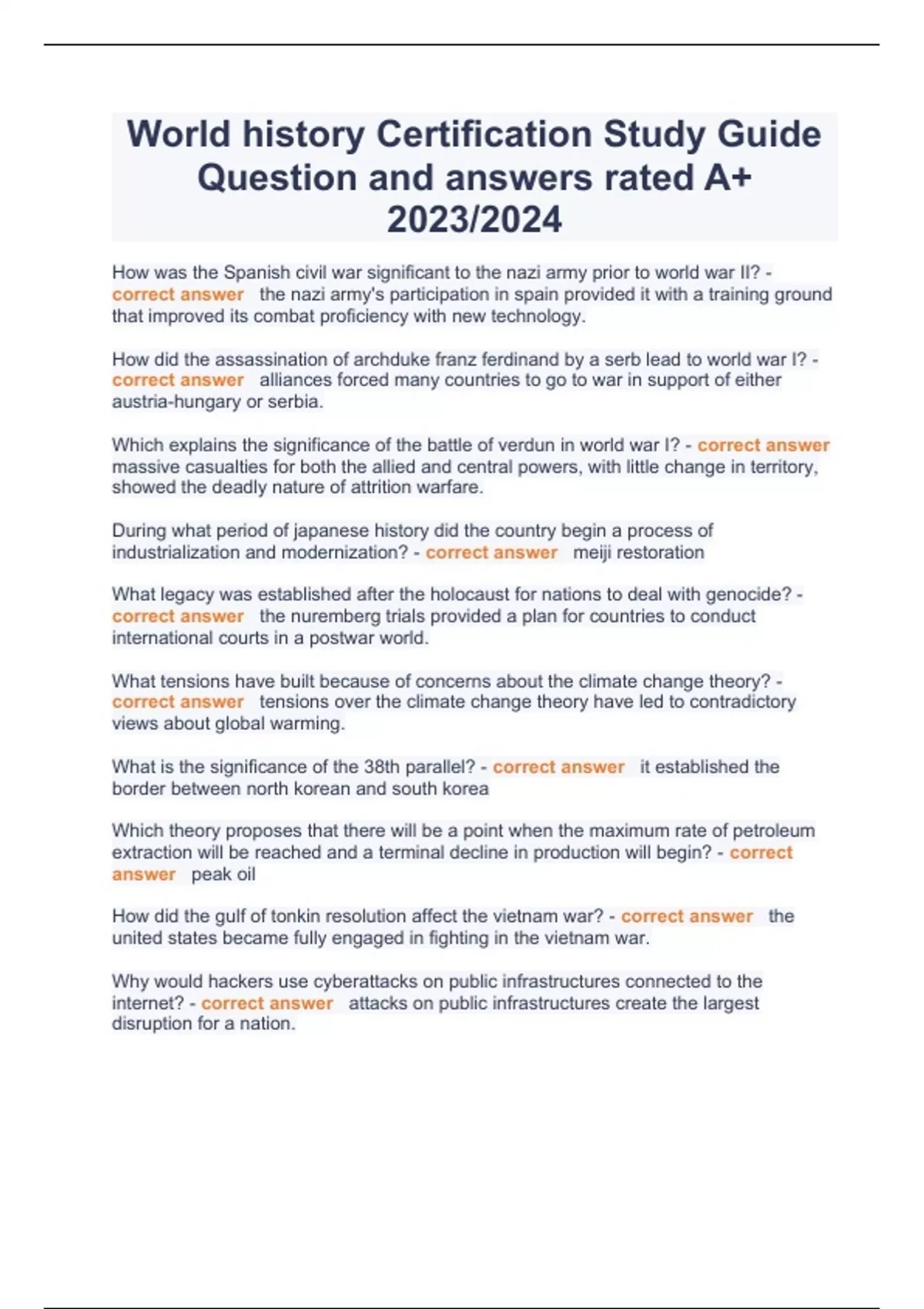 World history Certification Study Guide Question and answers rated A+ 2023/2024

How was the Spanish civil war significant to the nazi army prior to world war II? - correct answer the nazi army's participation in spain provided it with a training ground that improved its combat proficiency with new technology.

How did the assassination of archduke franz ferdinand by a serb lead to world war I? - correct answer alliances forced many countries to go to war in support of either austria-hungary or serbia.

Which explains the significance of the battle of verdun in world war I? - correct answer massive casualties for both the allied and central powers, with little change in territory, showed the deadly nature of attrition warfare.

During what period of japanese history did the country begin a process of industrialization and modernization? - correct answer meiji restoration

What legacy was established after the holocaust for nations to deal with genocide? - correct answer the nuremberg trials provided a plan for countries to conduct international courts in a postwar world.

What tensions have built because of concerns about the climate change theory? - correct answer tensions over the climate change theory have led to contradictory views about global warming.

What is the significance of the 38th parallel? - correct answer it established the border between north korean and south korea

Which theory proposes that there will be a point when the maximum rate of petroleum extraction will be reached and a terminal decline in production will begin? - correct answer peak oil

How did the gulf of tonkin resolution affect the vietnam war? - correct answer the united states became fully engaged in fighting in the vietnam war.

Why would hackers use cyberattacks on public infrastructures connected to the internet? - correct answer attacks on public infrastructures create the largest disruption for a nation.